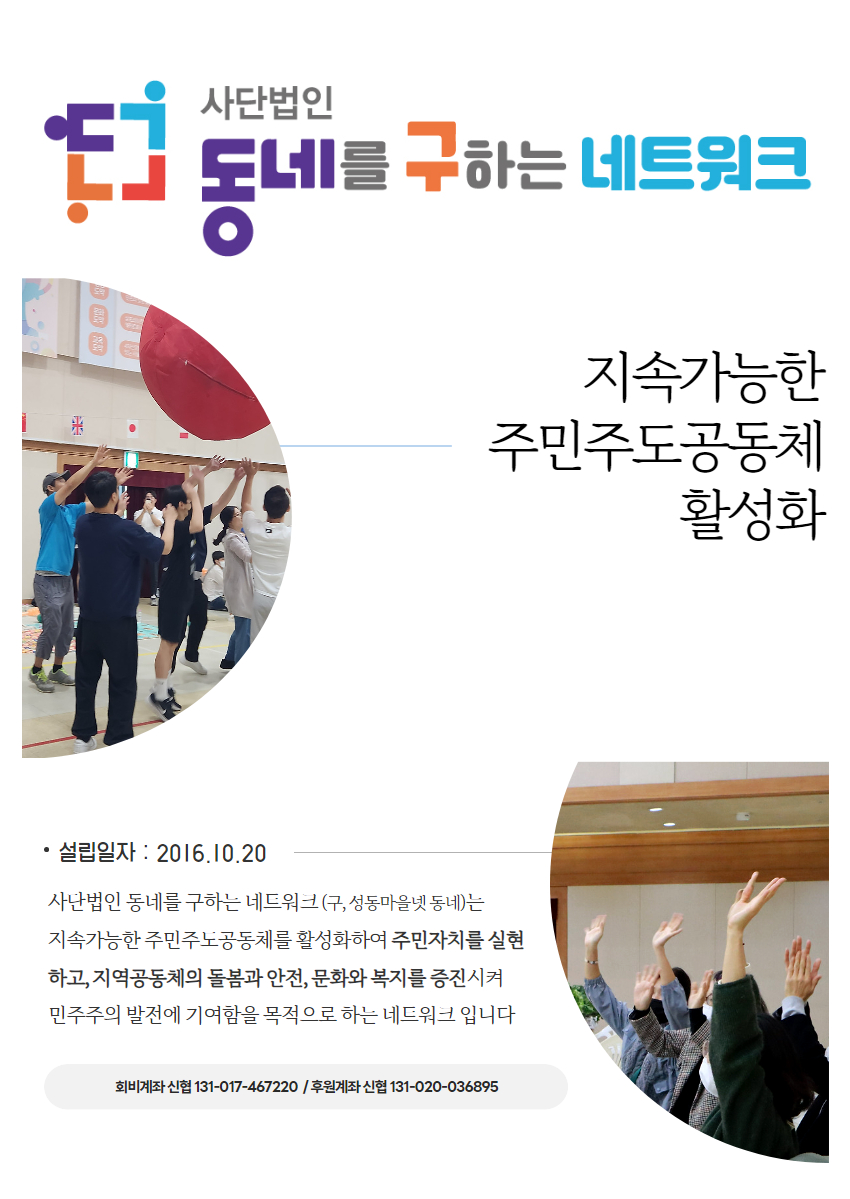 사단법인
동네를 구하는 네트워크

지속가능한
주민주도공동체
활성화

• 설립일자 : 2016.10.20

사단법인 동네를 구하는 네트워크 (구, 성동마을넷 동네)는 지속가능한 주민주도공동체를 활성화하여 주민자치를 실현하고, 지역공동체의 돌봄과 안전, 문화와 복지를 증진시켜 민주주의 발전에 기여함을 목적으로 하는 네트워크 입니다

회비계좌 신협 131-017-467220 / 후원계좌 신협 131-020-036895